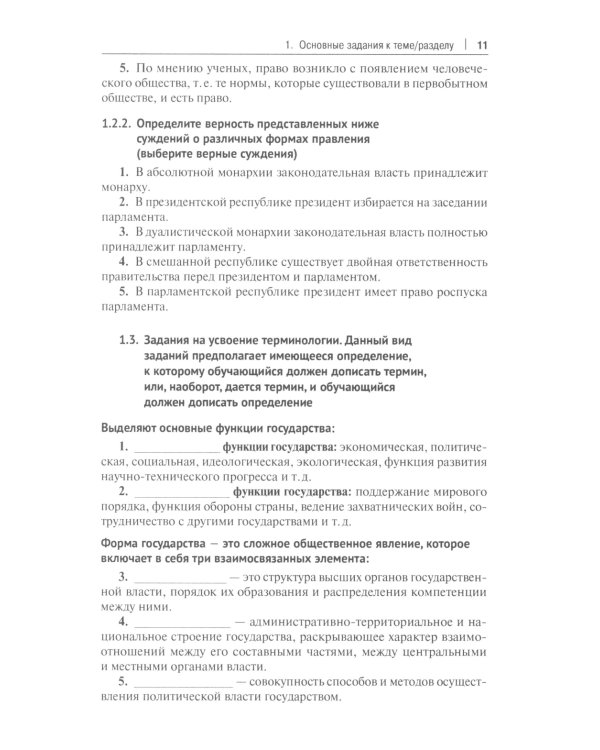 1. Основные задания к теме/разделу | 11

5. По мнению ученых, право возникло с появлением человеческого общества, т. е. те нормы, которые существовали в первобытном обществе, и есть право.

1.2.2. Определите верность представленных ниже суждений о различных формах правления (выберите верные суждения)

1. В абсолютной монархии законодательная власть принадлежит монарху.

2. В президентской республике президент избирается на заседании парламента.

3. В дуалистической монархии законодательная власть полностью принадлежит парламенту.

4. В смешанной республике существует двойная ответственность правительства перед президентом и парламентом.

5. В парламентской республике президент имеет право роспуска парламента.

1.3. Задания на усвоение терминологии. Данный вид заданий предполагает имеющееся определение, к которому обучающийся должен дописать термин, или, наоборот, дается термин, и обучающийся должен дописать определение

Выделяют основные функции государства:

1. ____ функции государства: экономическая, политическая, социальная, идеологическая, экологическая, функция развития научно-технического прогресса и т. д.

2. ____ функции государства: поддержание мирового порядка, функция обороны страны, ведение захватнических войн, сотрудничество с другими государствами и т. д.

Форма государства — это сложное общественное явление, которое включает в себя три взаимосвязанных элемента:

3. ____ — это структура высших органов государственной власти, порядок их образования и распределения компетенции между ними.

4. ____ — административно-территориальное и национальное строение государства, раскрывающее характер взаимоотношений между его составными частями, между центральными и местными органами власти.

5. ____ — совокупность способов и методов осуществления политической власти государством.